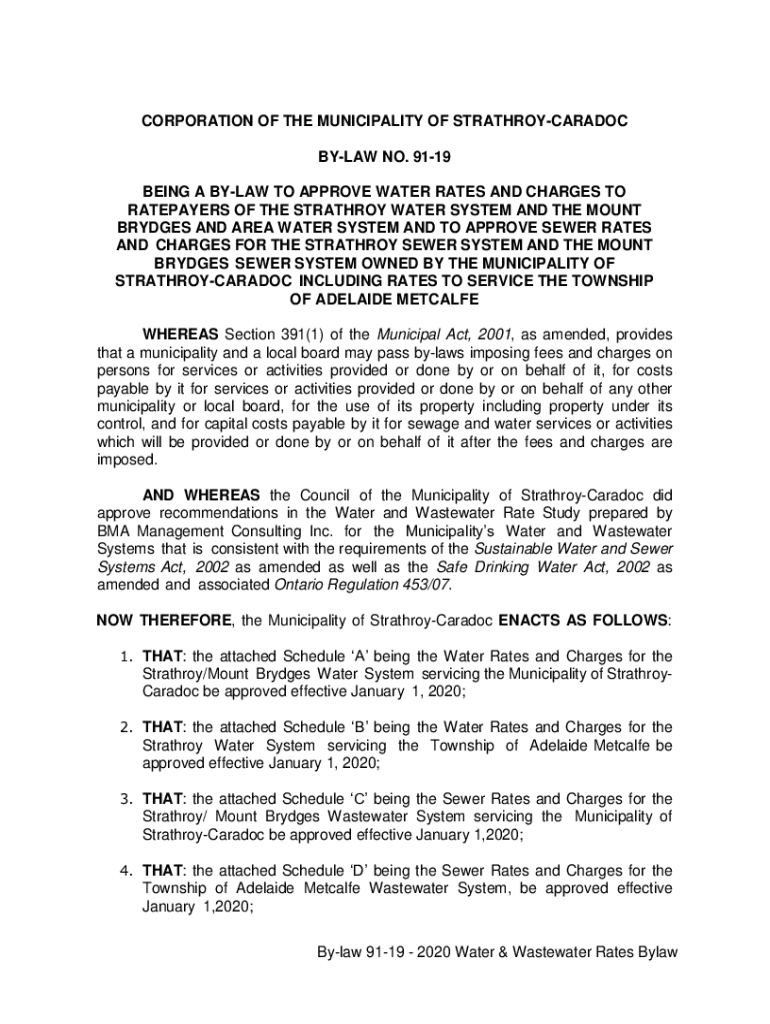 CORPORATION OF THE MUNICIPALITY OF STRATHROY-CARADOC

BY-LAW NO. 91-19

BEING A BY-LAW TO APPROVE WATER RATES AND CHARGES TO RATEPAYERS OF THE STRATHROY WATER SYSTEM AND THE MOUNT BRYDGES AND AREA WATER SYSTEM AND TO APPROVE SEWER RATES AND CHARGES FOR THE STRATHROY SEWER SYSTEM AND THE MOUNT BRYDGES SEWER SYSTEM OWNED BY THE MUNICIPALITY OF STRATHROY-CARADOC INCLUDING RATES TO SERVICE THE TOWNSHIP OF ADELAIDE METCALFE

WHEREAS Section 391(1) of the Municipal Act, 2001, as amended, provides that a municipality and a local board may pass by-laws imposing fees and charges on persons for services or activities provided or done by or on behalf of it, for costs payable by it for services or activities provided or done by or on behalf of any other municipality or local board, for the use of its property including property under its control, and for capital costs payable by it for sewage and water services or activities which will be provided or done by or on behalf of it after the fees and charges are imposed.

AND WHEREAS the Council of the Municipality of Strathroy-Caradoc did approve recommendations in the Water and Wastewater Rate Study prepared by BMA Management Consulting Inc. for the Municipality's Water and Wastewater Systems that is consistent with the requirements of the Sustainable Water and Sewer Systems Act, 2002 as amended as well as the Safe Drinking Water Act, 2002 as amended and associated Ontario Regulation 453/07.

NOW THEREFORE, the Municipality of Strathroy-Caradoc ENACTS AS FOLLOWS:

1. THAT: the attached Schedule 'A' being the Water Rates and Charges for the Strathroy/Mount Brydges Water System servicing the Municipality of Strathroy-Caradoc be approved effective January 1, 2020;

2. THAT: the attached Schedule 'B' being the Water Rates and Charges for the Strathroy Water System servicing the Township of Adelaide Metcalfe be approved effective January 1, 2020;

3. THAT: the attached Schedule 'C' being the Sewer Rates and Charges for the Strathroy/ Mount Brydges Wastewater System servicing the Municipality of Strathroy-Caradoc be approved effective January 1,2020;

4. THAT: the attached Schedule 'D' being the Sewer Rates and Charges for the Township of Adelaide Metcalfe Wastewater System, be approved effective January 1,2020;

By-law 91-19 - 2020 Water & Wastewater Rates Bylaw